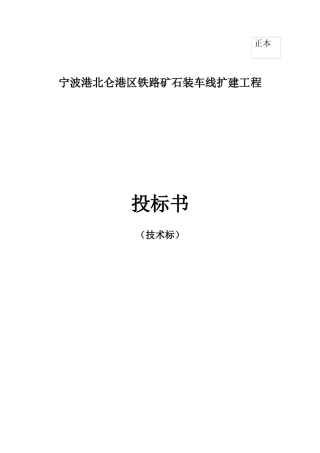 正本

宁波港北仑港区铁路矿石装车线扩建工程

投标书

（技术标）